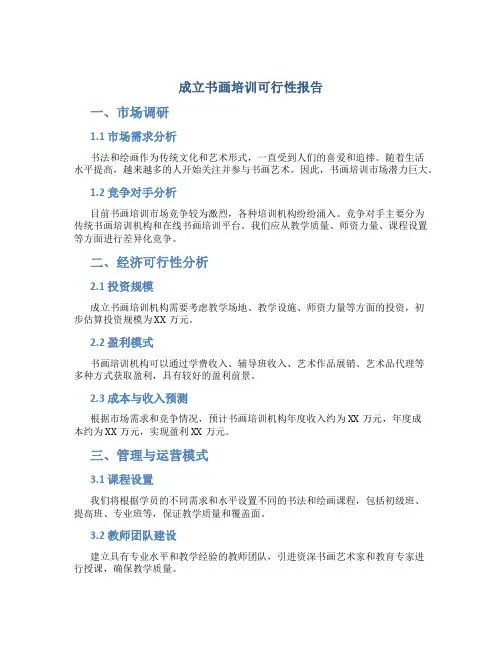 成立书画培训可行性报告

一、市场调研

1.1 市场需求分析

书法和绘画作为传统文化和艺术形式，一直受到人们的喜爱和追捧。随着生活水平提高，越来越多的人开始关注并参与书画艺术。因此，书画培训市场潜力巨大。

1.2 竞争对手分析

目前书画培训市场竞争较为激烈，各种培训机构纷纷涌入。竞争对手主要分为传统书画培训机构和在线书画培训平台。我们应从教学质量、师资力量、课程设置等方面进行差异化竞争。

二、经济可行性分析

2.1 投资规模

成立书画培训机构需要考虑教学场地、教学设施、师资力量等方面的投资，初步估算投资规模为XX 万元。

2.2 盈利模式

书画培训机构可以通过学费收入、辅导班收入、艺术作品展销、艺术品代理等多种方式获取盈利，具有较好的盈利前景。

2.3 成本与收入预测

根据市场需求和竞争情况，预计书画培训机构年度收入约为XX 万元，年度成本约为XX 万元，实现盈利XX 万元。

三、管理与运营模式

3.1 课程设置

我们将根据学员的不同需求和水平设置不同的书法和绘画课程，包括初级班、提高班、专业班等，保证教学质量和覆盖面。

3.2 教师团队建设

建立具有专业水平和教学经验的教师团队，引进资深书画艺术家和教育专家进行授课，确保教学质量。